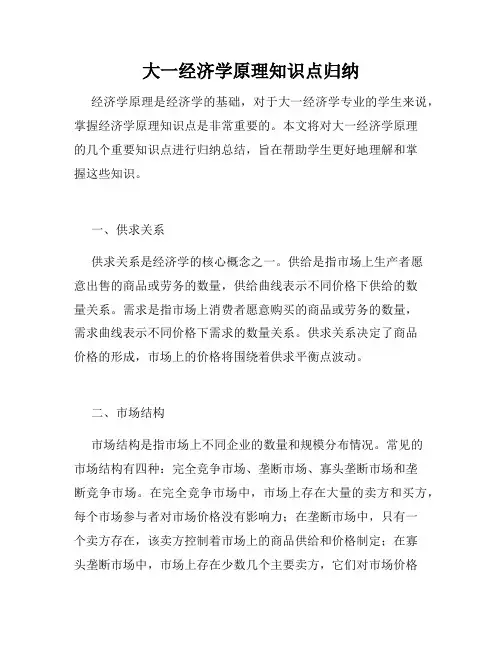 大一经济学原理知识点归纳

经济学原理是经济学的基础，对于大一经济学专业的学生来说，掌握经济学原理知识点是非常重要的。本文将对大一经济学原理的几个重要知识点进行归纳总结，旨在帮助学生更好地理解和掌握这些知识。

一、供求关系

供求关系是经济学的核心概念之一。供给是指市场上生产者愿意出售的商品或劳务的数量，供给曲线表示不同价格下供给的数量关系。需求是指市场上消费者愿意购买的商品或劳务的数量，需求曲线表示不同价格下需求的数量关系。供求关系决定了商品价格的形成，市场上的价格将围绕着供求平衡点波动。

二、市场结构

市场结构是指市场上不同企业的数量和规模分布情况。常见的市场结构有四种：完全竞争市场、垄断市场、寡头垄断市场和垄断竞争市场。在完全竞争市场中，市场上存在大量的卖方和买方，每个市场参与者对市场价格没有影响力；在垄断市场中，只有一个卖方存在，该卖方控制着市场上的商品供给和价格制定；在寡头垄断市场中，市场上存在少数几个主要卖方，它们对市场价格